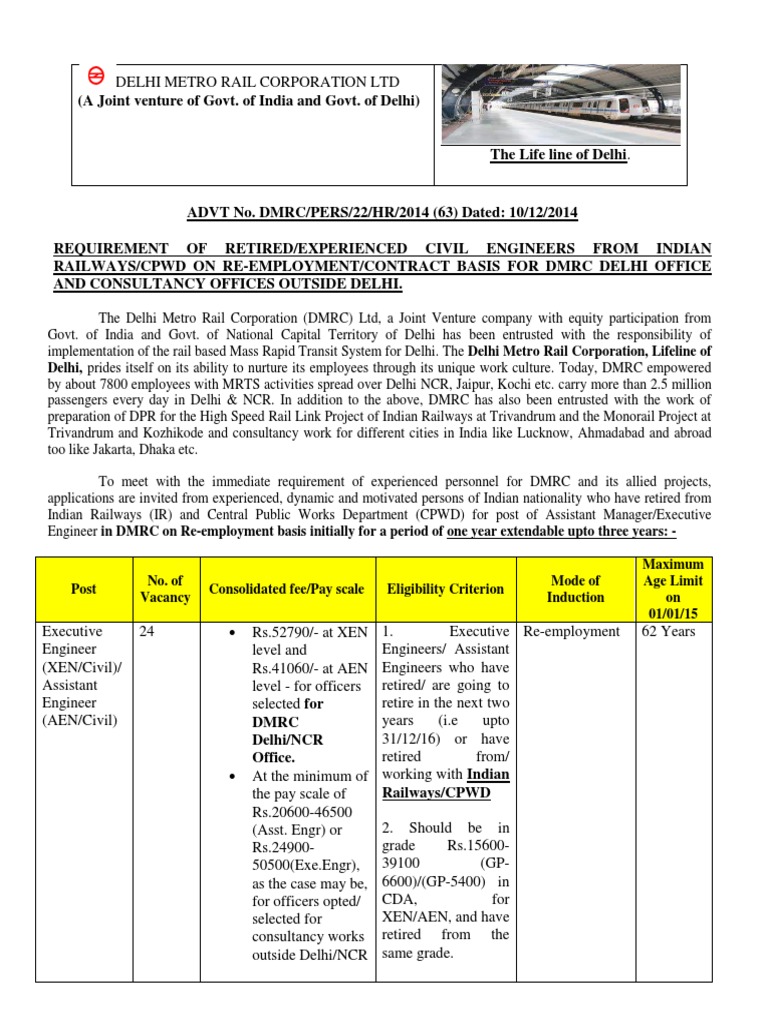 DELHI METRO RAIL CORPORATION LTD
(A Joint venture of Govt. of India and Govt. of Delhi)

The Life line of Delhi.

ADVT No. DMRC/PERS/22/HR/2014 (63) Dated: 10/12/2014

REQUIREMENT OF RETIRED/EXPERIENCED CIVIL ENGINEERS FROM INDIAN RAILWAYS/CPWD ON RE-EMPLOYMENT/CONTRACT BASIS FOR DMRC DELHI OFFICE AND CONSULTANCY OFFICES OUTSIDE DELHI.

The Delhi Metro Rail Corporation (DMRC) Ltd, a Joint Venture company with equity participation from Govt. of India and Govt. of National Capital Territory of Delhi has been entrusted with the responsibility of implementation of the rail based Mass Rapid Transit System for Delhi. The Delhi Metro Rail Corporation, Lifeline of Delhi, prides itself on its ability to nurture its employees through its unique work culture. Today, DMRC empowered by about 7800 employees with MRTS activities spread over Delhi NCR, Jaipur, Kochi etc. carry more than 2.5 million passengers every day in Delhi & NCR. In addition to the above, DMRC has also been entrusted with the work of preparation of DPR for the High Speed Rail Link Project of Indian Railways at Trivandrum and the Monorail Project at Trivandrum and Kozhikode and consultancy work for different cities in India like Lucknow, Ahmadabad and abroad too like Jakarta, Dhaka etc.

To meet with the immediate requirement of experienced personnel for DMRC and its allied projects, applications are invited from experienced, dynamic and motivated persons of Indian nationality who have retired from Indian Railways (IR) and Central Public Works Department (CPWD) for post of Assistant Manager/Executive Engineer in DMRC on Re-employment basis initially for a period of one year extendable upto three years: -

| Post | No. of Vacancy | Consolidated fee/Pay scale | Eligibility Criterion | Mode of Induction | Maximum Age Limit on 01/01/15 |
|---|---|---|---|---|---|
| Executive Engineer (XEN/Civil)/ Assistant Engineer (AEN/Civil) | 24 | • Rs.52790/- at XEN level and Rs.41060/- at AEN level - for officers selected for DMRC Delhi/NCR Office. • At the minimum of the pay scale of Rs.20600-46500 (Asst. Engr) or Rs.24900-50500(Exe.Engr), as the case may be, for officers opted/ selected for consultancy works outside Delhi/NCR | 1. Executive Engineers/ Assistant Engineers who have retired/ are going to retire in the next two years (i.e upto 31/12/16) or have retired from/ working with Indian Railways/CPWD 2. Should be in grade Rs.15600-39100 (GP-6600)/(GP-5400) in CDA, for XEN/AEN, and have retired from the same grade. | Re-employment | 62 Years |